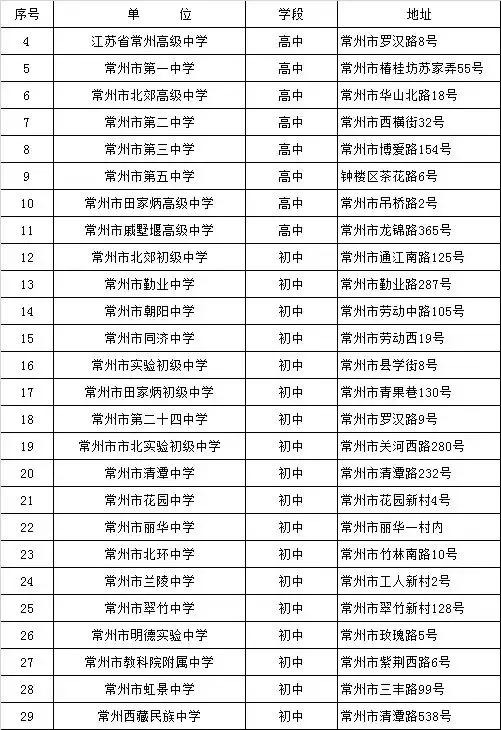 | 序号 | 单　　位 | 学段 | 地址 |
|---|---|---|---|
| 4 | 江苏省常州高级中学 | 高中 | 常州市罗汉路8号 |
| 5 | 常州市第一中学 | 高中 | 常州市椿桂坊苏家弄55号 |
| 6 | 常州市北郊高级中学 | 高中 | 常州市华山北路18号 |
| 7 | 常州市第二中学 | 高中 | 常州市西横街32号 |
| 8 | 常州市第三中学 | 高中 | 常州市博爱路154号 |
| 9 | 常州市第五中学 | 高中 | 钟楼区茶花路6号 |
| 10 | 常州市田家炳高级中学 | 高中 | 常州市吊桥路2号 |
| 11 | 常州市戚墅堰高级中学 | 高中 | 常州市龙锦路365号 |
| 12 | 常州市北郊初级中学 | 初中 | 常州市通江南路125号 |
| 13 | 常州市勤业中学 | 初中 | 常州市勤业路287号 |
| 14 | 常州市朝阳中学 | 初中 | 常州市劳动中路105号 |
| 15 | 常州市同济中学 | 初中 | 常州市劳动西19号 |
| 16 | 常州市实验初级中学 | 初中 | 常州市县学街8号 |
| 17 | 常州市田家炳初级中学 | 初中 | 常州市青果巷130号 |
| 18 | 常州市第二十四中学 | 初中 | 常州市罗汉路9号 |
| 19 | 常州市市北实验初级中学 | 初中 | 常州市关河西路280号 |
| 20 | 常州市清潭中学 | 初中 | 常州市清潭路232号 |
| 21 | 常州市花园中学 | 初中 | 常州市花园新村4号 |
| 22 | 常州市丽华中学 | 初中 | 常州市丽华一村内 |
| 23 | 常州市北环中学 | 初中 | 常州市竹林南路10号 |
| 24 | 常州市兰陵中学 | 初中 | 常州市工人新村2号 |
| 25 | 常州市翠竹中学 | 初中 | 常州市翠竹新村128号 |
| 26 | 常州市明德实验中学 | 初中 | 常州市玫瑰路5号 |
| 27 | 常州市教科院附属中学 | 初中 | 常州市紫荆西路6号 |
| 28 | 常州市虹景中学 | 初中 | 常州市三丰路99号 |
| 29 | 常州西藏民族中学 | 初中 | 常州市清潭路538号 |